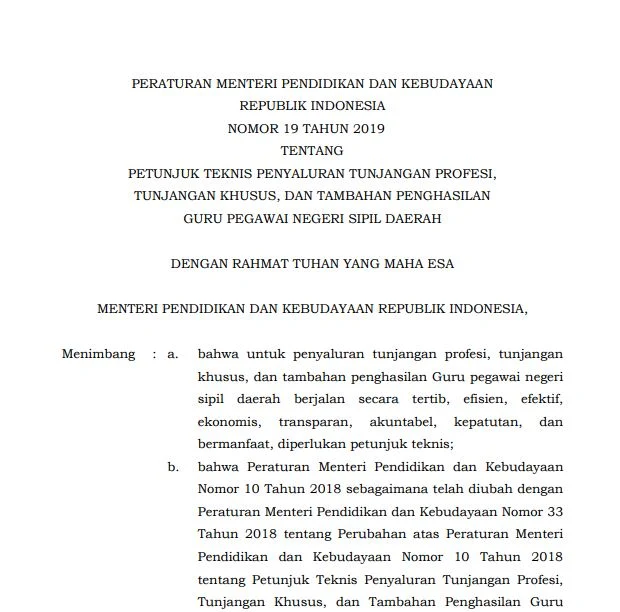 PERATURAN MENTERI PENDIDIKAN DAN KEBUDAYAAN
REPUBLIK INDONESIA
NOMOR 19 TAHUN 2019
TENTANG
PETUNJUK TEKNIS PENYALURAN TUNJANGAN PROFESI, TUNJANGAN KHUSUS, DAN TAMBAHAN PENGHASILAN GURU PEGAWAI NEGERI SIPIL DAERAH

DENGAN RAHMAT TUHAN YANG MAHA ESA

MENTERI PENDIDIKAN DAN KEBUDAYAAN REPUBLIK INDONESIA,

Menimbang : a. bahwa untuk penyaluran tunjangan profesi, tunjangan khusus, dan tambahan penghasilan Guru pegawai negeri sipil daerah berjalan secara tertib, efisien, efektif, ekonomis, transparan, akuntabel, kepatutan, dan bermanfaat, diperlukan petunjuk teknis;

b. bahwa Peraturan Menteri Pendidikan dan Kebudayaan Nomor 10 Tahun 2018 sebagaimana telah diubah dengan Peraturan Menteri Pendidikan dan Kebudayaan Nomor 33 Tahun 2018 tentang Perubahan atas Peraturan Menteri Pendidikan dan Kebudayaan Nomor 10 Tahun 2018 tentang Petunjuk Teknis Penyaluran Tunjangan Profesi, Tunjangan Khusus, dan Tambahan Penghasilan Guru